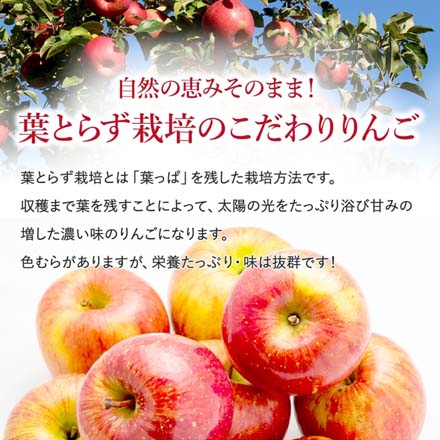 自然の恵みそのまま！
葉とらず栽培のこだわりりんご

葉とらず栽培とは「葉っぱ」を残した栽培方法です。
収穫まで葉を残すことによって、太陽の光をたっぷり浴び甘みの増した濃い味のりんごになります。
色むらがありますが、栄養たっぷり・味は抜群です！